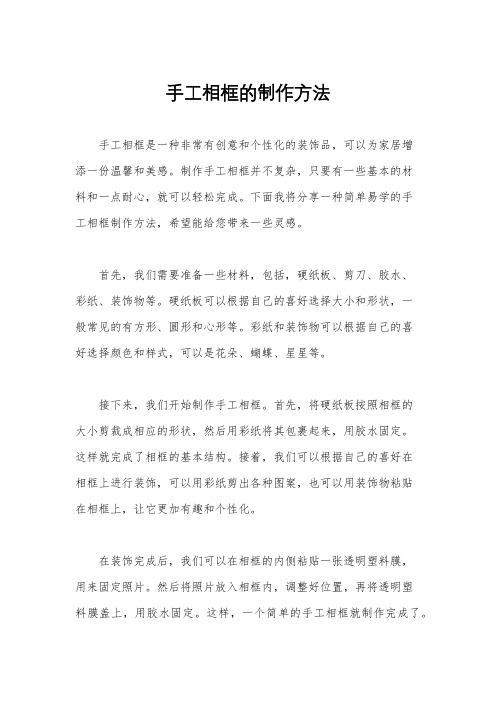 手工相框的制作方法

手工相框是一种非常有创意和个性化的装饰品，可以为家居增添一份温馨和美感。制作手工相框并不复杂，只要有一些基本的材料和一点耐心，就可以轻松完成。下面我将分享一种简单易学的手工相框制作方法，希望能给您带来一些灵感。

首先，我们需要准备一些材料，包括，硬纸板、剪刀、胶水、彩纸、装饰物等。硬纸板可以根据自己的喜好选择大小和形状，一般常见的有方形、圆形和心形等。彩纸和装饰物可以根据自己的喜好选择颜色和样式，可以是花朵、蝴蝶、星星等。

接下来，我们开始制作手工相框。首先，将硬纸板按照相框的大小剪裁成相应的形状，然后用彩纸将其包裹起来，用胶水固定。这样就完成了相框的基本结构。接着，我们可以根据自己的喜好在相框上进行装饰，可以用彩纸剪出各种图案，也可以用装饰物粘贴在相框上，让它更加有趣和个性化。

在装饰完成后，我们可以在相框的内侧粘贴一张透明塑料膜，用来固定照片。然后将照片放入相框内，调整好位置，再将透明塑料膜盖上，用胶水固定。这样，一个简单的手工相框就制作完成了。